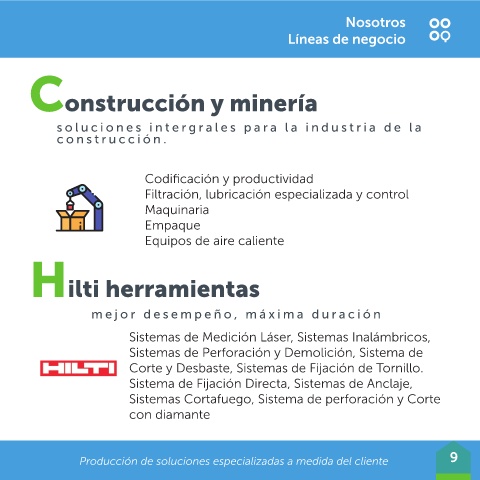 Nosotros
Líneas de negocio

Construcción y minería
soluciones intergrales para la industria de la construcción.

Codificación y productividad
Filtración, lubricación especializada y control
Maquinaria
Empaque
Equipos de aire caliente

Hilti herramientas
mejor desempeño, máxima duración

HILTI

Sistemas de Medición Láser, Sistemas Inalámbricos, Sistemas de Perforación y Demolición, Sistema de Corte y Desbaste, Sistemas de Fijación de Tornillo. Sistema de Fijación Directa, Sistemas de Anclaje, Sistemas Cortafuego, Sistema de perforación y Corte con diamante

Producción de soluciones especializadas a medida del cliente

9